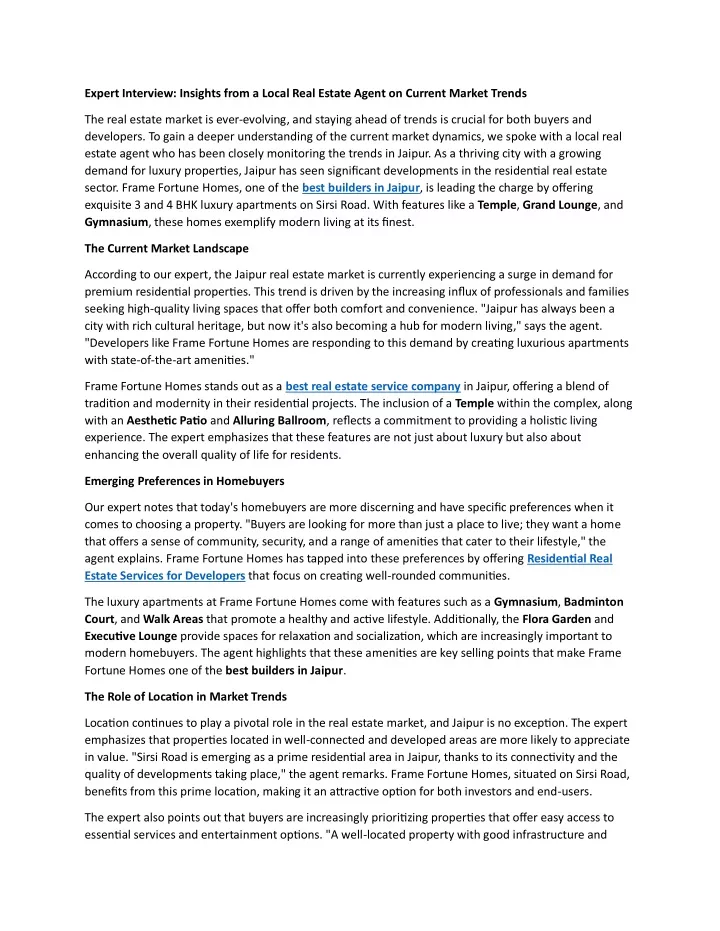 Expert Interview: Insights from a Local Real Estate Agent on Current Market Trends

The real estate market is ever-evolving, and staying ahead of trends is crucial for both buyers and developers. To gain a deeper understanding of the current market dynamics, we spoke with a local real estate agent who has been closely monitoring the trends in Jaipur. As a thriving city with a growing demand for luxury properties, Jaipur has seen significant developments in the residential real estate sector. Frame Fortune Homes, one of the best builders in Jaipur, is leading the charge by offering exquisite 3 and 4 BHK luxury apartments on Sirsi Road. With features like a Temple, Grand Lounge, and Gymnasium, these homes exemplify modern living at its finest.

The Current Market Landscape

According to our expert, the Jaipur real estate market is currently experiencing a surge in demand for premium residential properties. This trend is driven by the increasing influx of professionals and families seeking high-quality living spaces that offer both comfort and convenience. "Jaipur has always been a city with rich cultural heritage, but now it's also becoming a hub for modern living," says the agent. "Developers like Frame Fortune Homes are responding to this demand by creating luxurious apartments with state-of-the-art amenities."

Frame Fortune Homes stands out as a best real estate service company in Jaipur, offering a blend of tradition and modernity in their residential projects. The inclusion of a Temple within the complex, along with an Aesthetic Patio and Alluring Ballroom, reflects a commitment to providing a holistic living experience. The expert emphasizes that these features are not just about luxury but also about enhancing the overall quality of life for residents.

Emerging Preferences in Homebuyers

Our expert notes that today's homebuyers are more discerning and have specific preferences when it comes to choosing a property. "Buyers are looking for more than just a place to live; they want a home that offers a sense of community, security, and a range of amenities that cater to their lifestyle," the agent explains. Frame Fortune Homes has tapped into these preferences by offering Residential Real Estate Services for Developers that focus on creating well-rounded communities.

The luxury apartments at Frame Fortune Homes come with features such as a Gymnasium, Badminton Court, and Walk Areas that promote a healthy and active lifestyle. Additionally, the Flora Garden and Executive Lounge provide spaces for relaxation and socialization, which are increasingly important to modern homebuyers. The agent highlights that these amenities are key selling points that make Frame Fortune Homes one of the best builders in Jaipur.

The Role of Location in Market Trends

Location continues to play a pivotal role in the real estate market, and Jaipur is no exception. The expert emphasizes that properties located in well-connected and developed areas are more likely to appreciate in value. "Sirsi Road is emerging as a prime residential area in Jaipur, thanks to its connectivity and the quality of developments taking place," the agent remarks. Frame Fortune Homes, situated on Sirsi Road, benefits from this prime location, making it an attractive option for both investors and end-users.

The expert also points out that buyers are increasingly prioritizing properties that offer easy access to essential services and entertainment options. "A well-located property with good infrastructure and